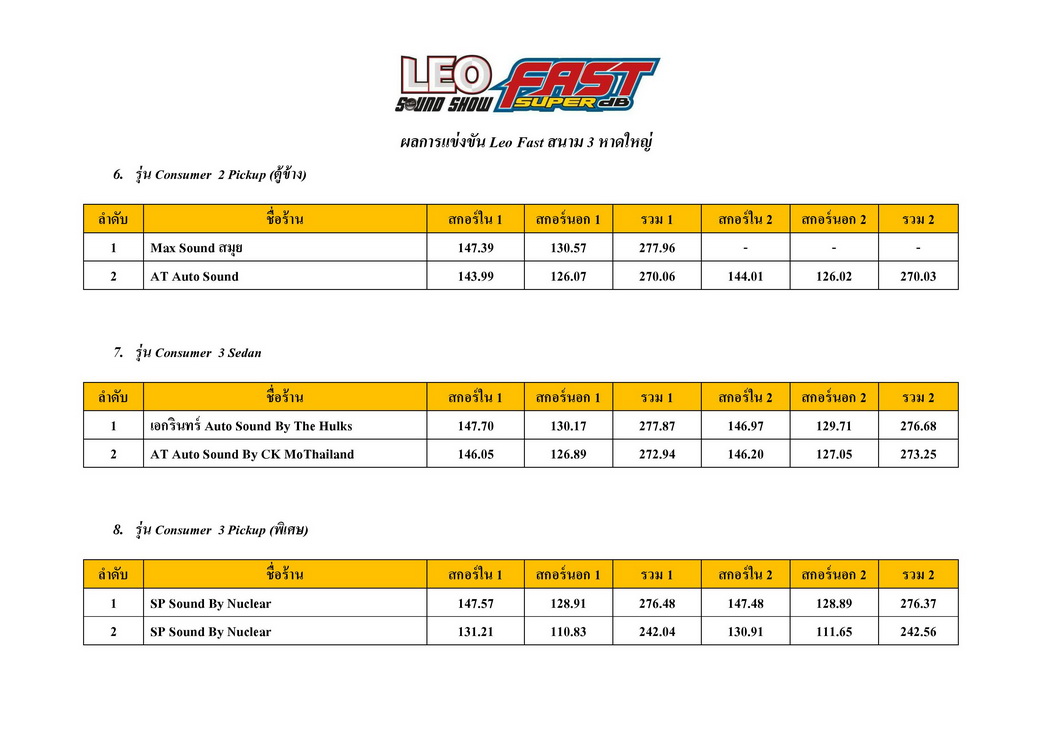 LEO SOUND SHOW FAST SUPER dB

ผลการแข่งขัน Leo Fast สนาม 3 หาดใหญ่

6. รุ่น Consumer 2 Pickup (ตู้ข้าง)

| ลำดับ | ชื่อร้าน | สกอร์ใน 1 | สกอร์นอก 1 | รวม 1 | สกอร์ใน 2 | สกอร์นอก 2 | รวม 2 |
|---|---|---|---|---|---|---|---|
| 1 | Max Sound สมุย | 147.39 | 130.57 | 277.96 | - | - | - |
| 2 | AT Auto Sound | 143.99 | 126.07 | 270.06 | 144.01 | 126.02 | 270.03 |

7. รุ่น Consumer 3 Sedan

| ลำดับ | ชื่อร้าน | สกอร์ใน 1 | สกอร์นอก 1 | รวม 1 | สกอร์ใน 2 | สกอร์นอก 2 | รวม 2 |
|---|---|---|---|---|---|---|---|
| 1 | เอกรินทร์ Auto Sound By The Hulks | 147.70 | 130.17 | 277.87 | 146.97 | 129.71 | 276.68 |
| 2 | AT Auto Sound By CK MoThailand | 146.05 | 126.89 | 272.94 | 146.20 | 127.05 | 273.25 |

8. รุ่น Consumer 3 Pickup (พิเศษ)

| ลำดับ | ชื่อร้าน | สกอร์ใน 1 | สกอร์นอก 1 | รวม 1 | สกอร์ใน 2 | สกอร์นอก 2 | รวม 2 |
|---|---|---|---|---|---|---|---|
| 1 | SP Sound By Nuclear | 147.57 | 128.91 | 276.48 | 147.48 | 128.89 | 276.37 |
| 2 | SP Sound By Nuclear | 131.21 | 110.83 | 242.04 | 130.91 | 111.65 | 242.56 |